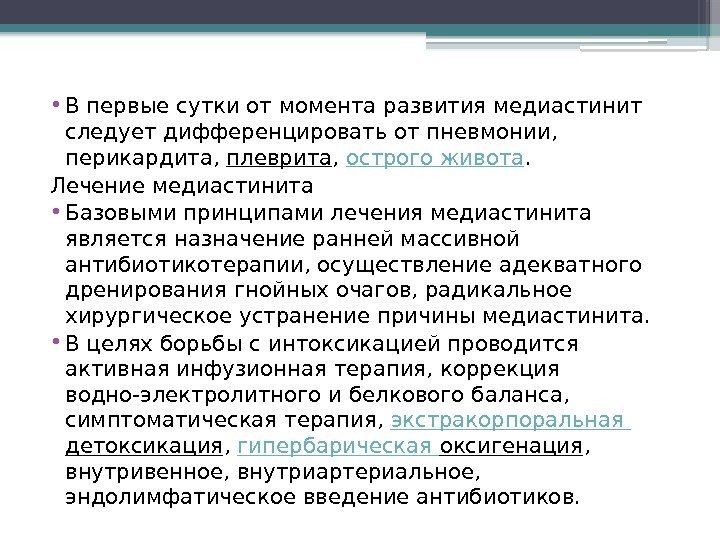 • В первые сутки от момента развития медиастинит следует дифференцировать от пневмонии, перикардита, плеврита, острого живота.

Лечение медиастинита

• Базовыми принципами лечения медиастинита является назначение ранней массивной антибиотикотерапии, осуществление адекватного дренирования гнойных очагов, радикальное хирургическое устранение причины медиастинита.

• В целях борьбы с интоксикацией проводится активная инфузионная терапия, коррекция водно-электролитного и белкового баланса, симптоматическая терапия, экстракорпоральная детоксикация, гипербарическая оксигенация, внутривенное, внутриартериальное, эндолимфатическое введение антибиотиков.